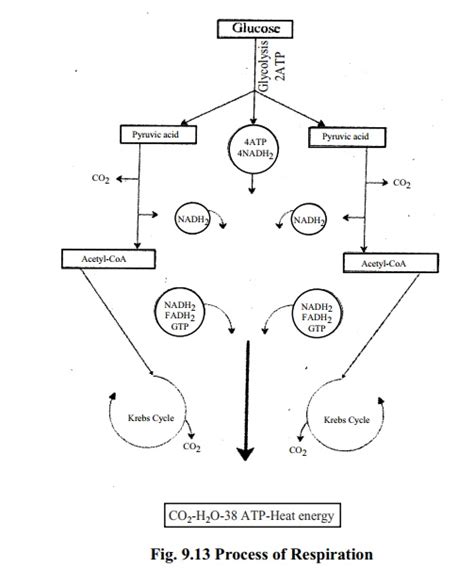 Glucose

Glycolysis 2ATP

Pyruvic acid

4ATP $4NADH_2$

Pyruvic acid

$CO_2$

$CO_2$

$NADH_2$

$NADH_2$

Acetyl-CoA

Acetyl-CoA

$NADH_2$ $FADH_2$ GTP

$NADH_2$ $FADH_2$ GTP

Krebs Cycle

$CO_2$

Krebs Cycle

$CO_2$

$CO_2$-$H_2O$-38 ATP-Heat energy

Fig. 9.13 Process of Respiration